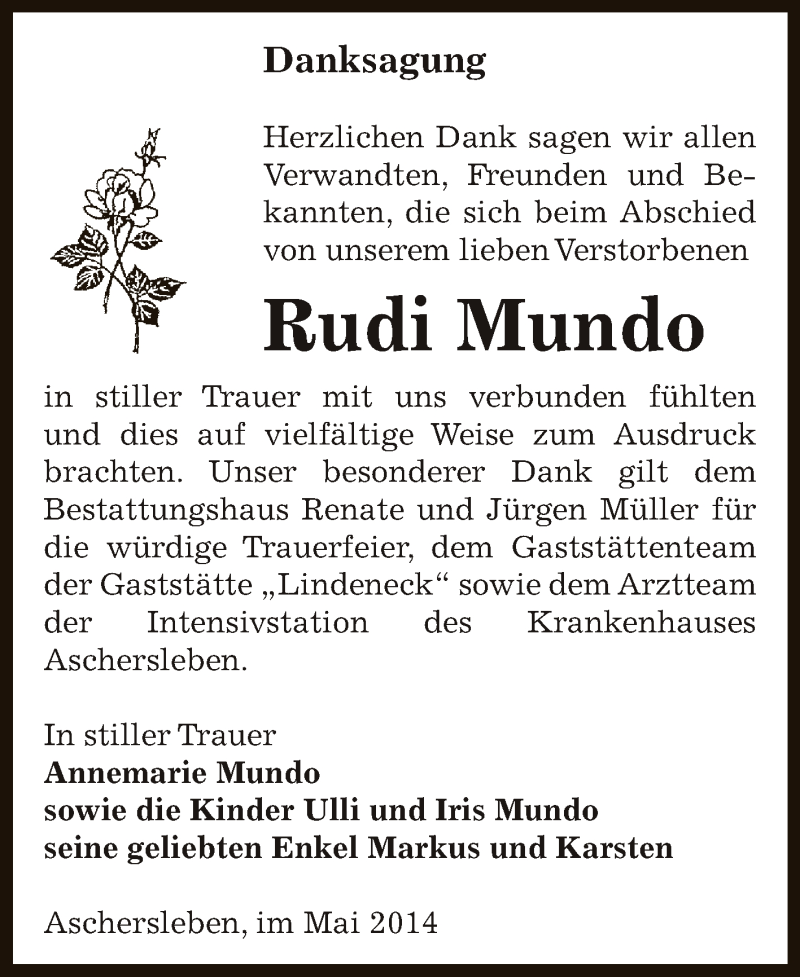 Danksagung

Herzlichen Dank sagen wir allen Verwandten, Freunden und Bekannten, die sich beim Abschied von unserem lieben Verstorbenen

Rudi Mundo

in stiller Trauer mit uns verbunden fühlten und dies auf vielfältige Weise zum Ausdruck brachten. Unser besonderer Dank gilt dem Bestattungshaus Renate und Jürgen Müller für die würdige Trauerfeier, dem Gaststättenteam der Gaststätte „Lindeneck“ sowie dem Arztteam der Intensivstation des Krankenhauses Aschersleben.

In stiller Trauer
Annemarie Mundo
sowie die Kinder Ulli und Iris Mundo
seine geliebten Enkel Markus und Karsten

Aschersleben, im Mai 2014